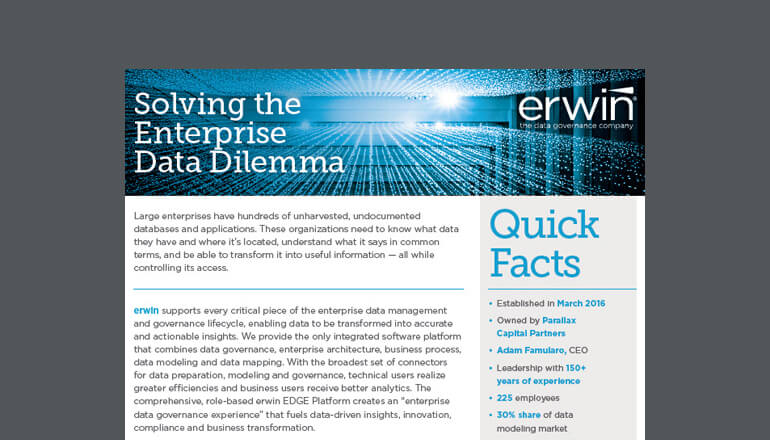 Solving the Enterprise Data Dilemma

erwin
the data governance company

Large enterprises have hundreds of unharvested, undocumented databases and applications. These organizations need to know what data they have and where it's located, understand what it says in common terms, and be able to transform it into useful information — all while controlling its access.

erwin supports every critical piece of the enterprise data management and governance lifecycle, enabling data to be transformed into accurate and actionable insights. We provide the only integrated software platform that combines data governance, enterprise architecture, business process, data modeling and data mapping. With the broadest set of connectors for data preparation, modeling and governance, technical users realize greater efficiencies and business users receive better analytics. The comprehensive, role-based erwin EDGE Platform creates an "enterprise data governance experience" that fuels data-driven insights, innovation, compliance and business transformation.

Quick Facts

• Established in March 2016
• Owned by Parallax Capital Partners
• Adam Famularo, CEO
• Leadership with 150+ years of experience
• 225 employees
• 30% share of data modeling market